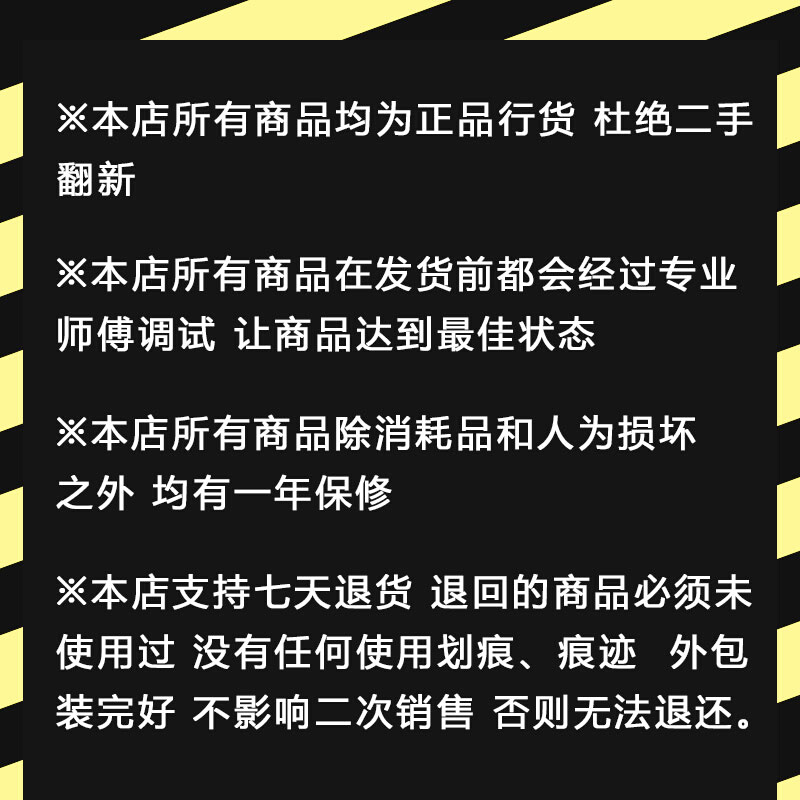 ※本店所有商品均为正品行货 杜绝二手翻新

※本店所有商品在发货前都会经过专业师傅调试 让商品达到最佳状态

※本店所有商品除消耗品和人为损坏之外 均有一年保修

※本店支持七天退货 退回的商品必须未使用过 没有任何使用划痕、痕迹 外包装完好 不影响二次销售 否则无法退还。